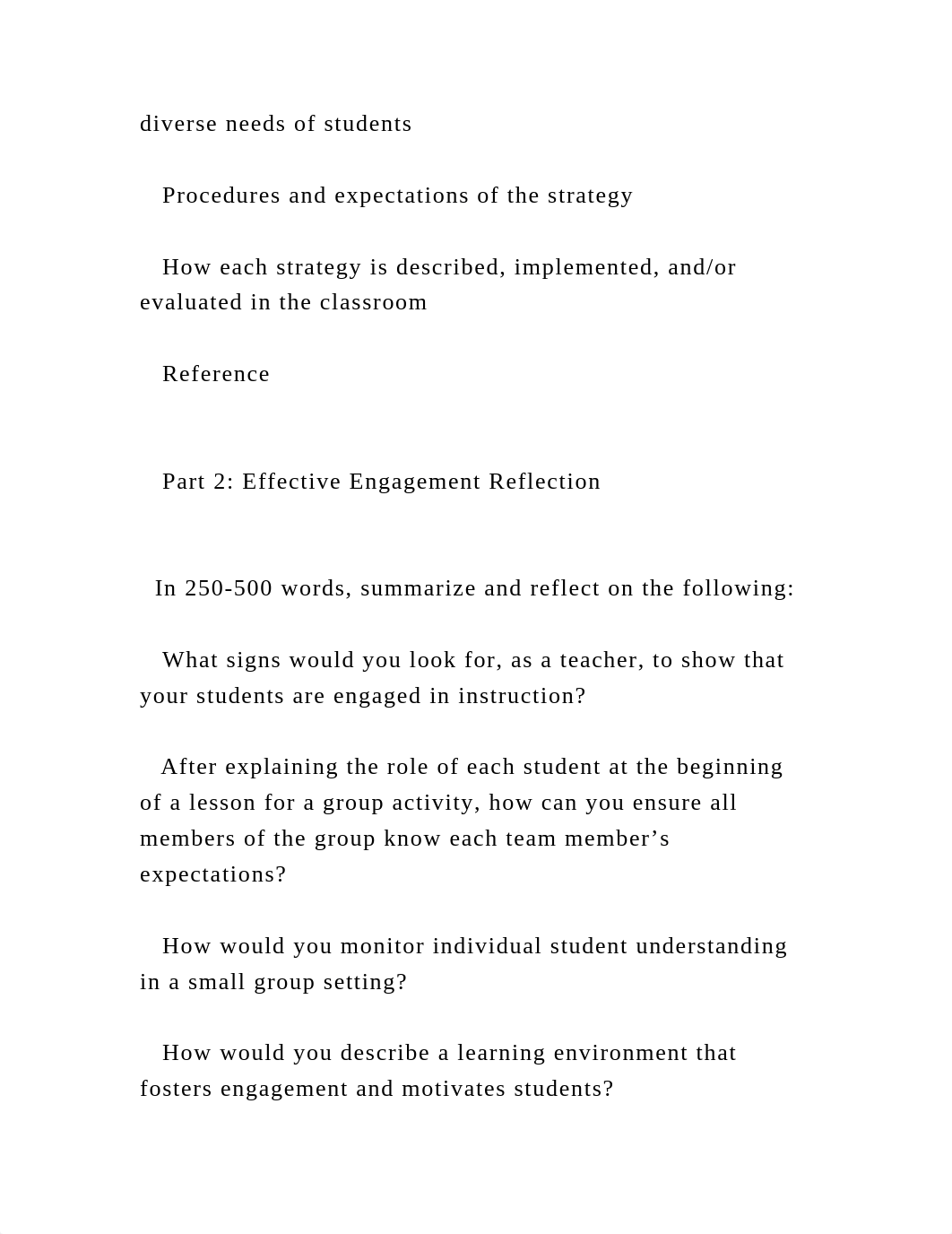 diverse needs of students

Procedures and expectations of the strategy

How each strategy is described, implemented, and/or evaluated in the classroom

Reference

Part 2: Effective Engagement Reflection

In 250-500 words, summarize and reflect on the following:

What signs would you look for, as a teacher, to show that your students are engaged in instruction?

After explaining the role of each student at the beginning of a lesson for a group activity, how can you ensure all members of the group know each team member’s expectations?

How would you monitor individual student understanding in a small group setting?

How would you describe a learning environment that fosters engagement and motivates students?